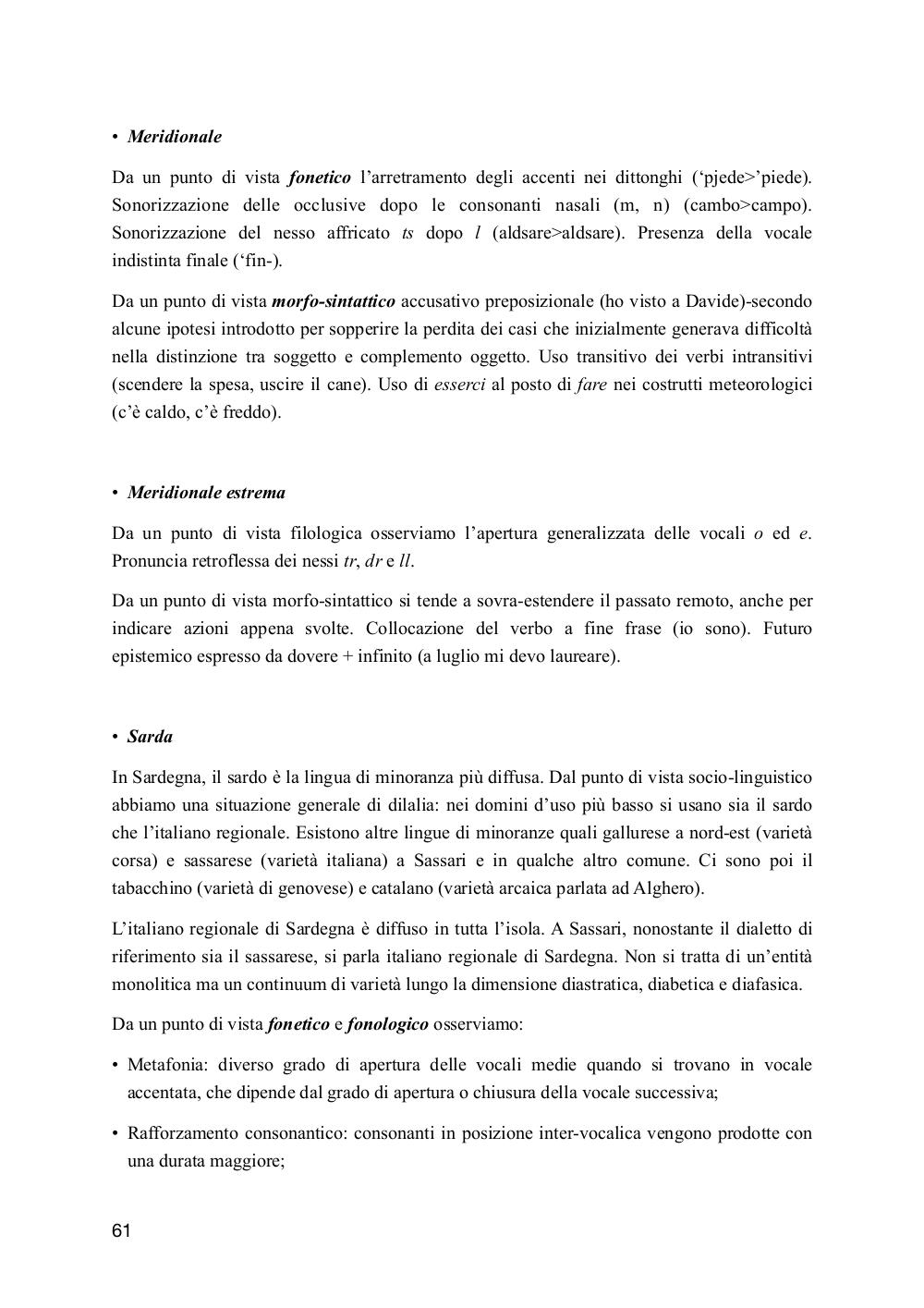 • Meridionale

Da un punto di vista fonetico l'arretramento degli accenti nei dittonghi ('pjede>'piede). Sonorizzazione delle occlusive dopo le consonanti nasali (m, n) (cambo>campo). Sonorizzazione del nesso affricato ts dopo l (aldsare>aldsare). Presenza della vocale indistinta finale ('fin-).

Da un punto di vista morfo-sintattico accusativo preposizionale (ho visto a Davide)-secondo alcune ipotesi introdotto per sopperire la perdita dei casi che inizialmente generava difficoltà nella distinzione tra soggetto e complemento oggetto. Uso transitivo dei verbi intransitivi (scendere la spesa, uscire il cane). Uso di esserci al posto di fare nei costrutti meteorologici (c'è caldo, c'è freddo).

• Meridionale estrema

Da un punto di vista filologica osserviamo l'apertura generalizzata delle vocali o ed e. Pronuncia retroflessa dei nessi tr, dr e ll.

Da un punto di vista morfo-sintattico si tende a sovra-estendere il passato remoto, anche per indicare azioni appena svolte. Collocazione del verbo a fine frase (io sono). Futuro epistemico espresso da dovere + infinito (a luglio mi devo laureare).

• Sarda

In Sardegna, il sardo è la lingua di minoranza più diffusa. Dal punto di vista socio-linguistico abbiamo una situazione generale di dilalia: nei domini d'uso più basso si usano sia il sardo che l'italiano regionale. Esistono altre lingue di minoranze quali gallurese a nord-est (varietà corsa) e sassarese (varietà italiana) a Sassari e in qualche altro comune. Ci sono poi il tabacchino (varietà di genovese) e catalano (varietà arcaica parlata ad Alghero).

L'italiano regionale di Sardegna è diffuso in tutta l'isola. A Sassari, nonostante il dialetto di riferimento sia il sassarese, si parla italiano regionale di Sardegna. Non si tratta di un'entità monolitica ma un continuum di varietà lungo la dimensione diastratica, diabetica e diafasica.

Da un punto di vista fonetico e fonologico osserviamo:

• Metafonia: diverso grado di apertura delle vocali medie quando si trovano in vocale accentata, che dipende dal grado di apertura o chiusura della vocale successiva;

• Rafforzamento consonantico: consonanti in posizione inter-vocalica vengono prodotte con una durata maggiore;

61